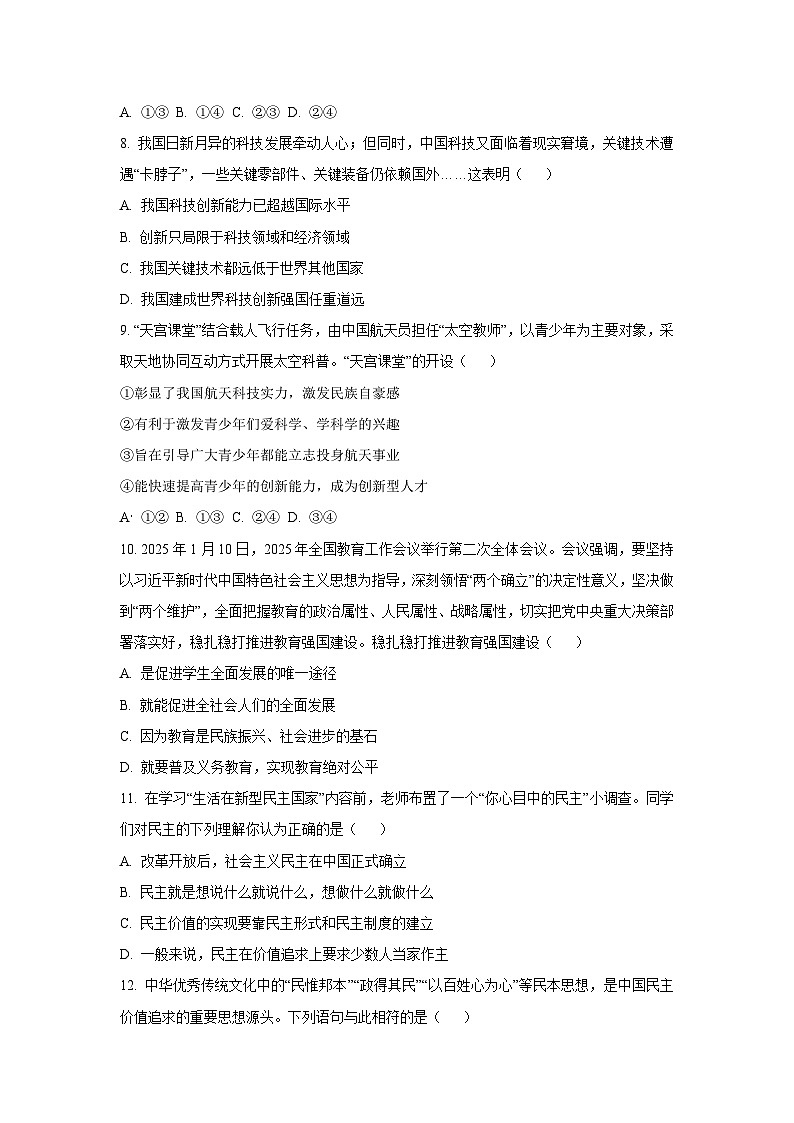 A. ①③ B. ①④ C. ②③ D. ②④

8. 我国日新月异的科技发展牵动人心；但同时，中国科技又面临着现实窘境，关键技术遭遇“卡脖子”，一些关键零部件、关键装备仍依赖国外……这表明（　　）

A. 我国科技创新能力已超越国际水平

B. 创新只局限于科技领域和经济领域

C. 我国关键技术都远低于世界其他国家

D. 我国建成世界科技创新强国任重道远

9. “天宫课堂”结合载人飞行任务，由中国航天员担任“太空教师”，以青少年为主要对象，采取天地协同互动方式开展太空科普。“天宫课堂”的开设（　　）

①彰显了我国航天科技实力，激发民族自豪感

②有利于激发青少年们爱科学、学科学的兴趣

③旨在引导广大青少年都能立志投身航天事业

④能快速提高青少年的创新能力，成为创新型人才

A. ①② B. ①③ C. ②④ D. ③④

10. 2025 年 1 月 10 日，2025 年全国教育工作会议举行第二次全体会议。会议强调，要坚持以习近平新时代中国特色社会主义思想为指导，深刻领悟“两个确立”的决定性意义，坚决做到“两个维护”，全面把握教育的政治属性、人民属性、战略属性，切实把党中央重大决策部署落实好，稳扎稳打推进教育强国建设。稳扎稳打推进教育强国建设（　　）

A. 是促进学生全面发展的唯一途径

B. 就能促进全社会人们的全面发展

C. 因为教育是民族振兴、社会进步的基石

D. 就要普及义务教育，实现教育绝对公平

11. 在学习“生活在新型民主国家”内容前，老师布置了一个“你心目中的民主”小调查。同学们对民主的下列理解你认为正确的是（　　）

A. 改革开放后，社会主义民主在中国正式确立

B. 民主就是想说什么就说什么，想做什么就做什么

C. 民主价值的实现要靠民主形式和民主制度的建立

D. 一般来说，民主在价值追求上要求少数人当家作主

12. 中华优秀传统文化中的“民惟邦本”“政得其民”“以百姓心为心”等民本思想，是中国民主价值追求的重要思想源头。下列语句与此相符的是（　　）